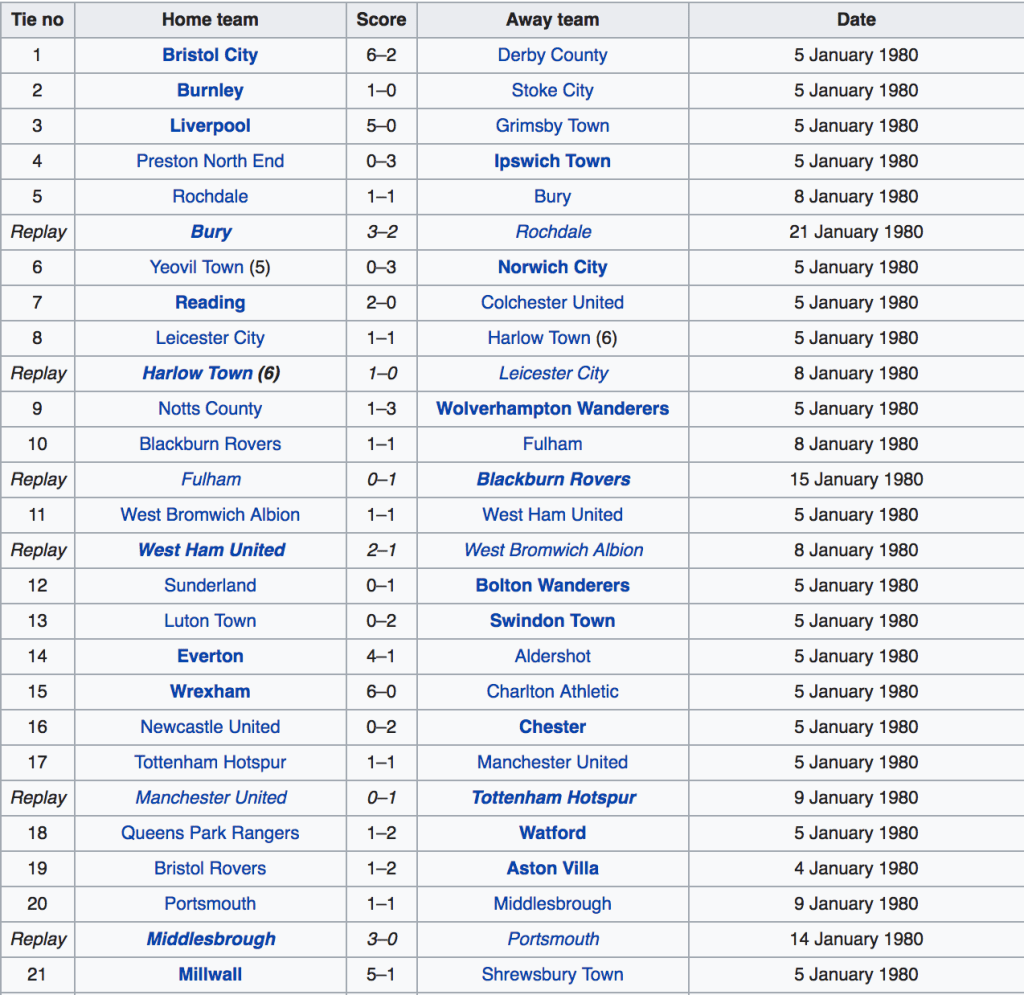 | Tie no | Home team | Score | Away team | Date |
|---|---|---|---|---|
| 1 | Bristol City | 6–2 | Derby County | 5 January 1980 |
| 2 | Burnley | 1–0 | Stoke City | 5 January 1980 |
| 3 | Liverpool | 5–0 | Grimsby Town | 5 January 1980 |
| 4 | Preston North End | 0–3 | Ipswich Town | 5 January 1980 |
| 5 | Rochdale | 1–1 | Bury | 8 January 1980 |
| Replay | Bury | 3–2 | Rochdale | 21 January 1980 |
| 6 | Yeovil Town (5) | 0–3 | Norwich City | 5 January 1980 |
| 7 | Reading | 2–0 | Colchester United | 5 January 1980 |
| 8 | Leicester City | 1–1 | Harlow Town (6) | 5 January 1980 |
| Replay | Harlow Town (6) | 1–0 | Leicester City | 8 January 1980 |
| 9 | Notts County | 1–3 | Wolverhampton Wanderers | 5 January 1980 |
| 10 | Blackburn Rovers | 1–1 | Fulham | 8 January 1980 |
| Replay | Fulham | 0–1 | Blackburn Rovers | 15 January 1980 |
| 11 | West Bromwich Albion | 1–1 | West Ham United | 5 January 1980 |
| Replay | West Ham United | 2–1 | West Bromwich Albion | 8 January 1980 |
| 12 | Sunderland | 0–1 | Bolton Wanderers | 5 January 1980 |
| 13 | Luton Town | 0–2 | Swindon Town | 5 January 1980 |
| 14 | Everton | 4–1 | Aldershot | 5 January 1980 |
| 15 | Wrexham | 6–0 | Charlton Athletic | 5 January 1980 |
| 16 | Newcastle United | 0–2 | Chester | 5 January 1980 |
| 17 | Tottenham Hotspur | 1–1 | Manchester United | 5 January 1980 |
| Replay | Manchester United | 0–1 | Tottenham Hotspur | 9 January 1980 |
| 18 | Queens Park Rangers | 1–2 | Watford | 5 January 1980 |
| 19 | Bristol Rovers | 1–2 | Aston Villa | 4 January 1980 |
| 20 | Portsmouth | 1–1 | Middlesbrough | 9 January 1980 |
| Replay | Middlesbrough | 3–0 | Portsmouth | 14 January 1980 |
| 21 | Millwall | 5–1 | Shrewsbury Town | 5 January 1980 |